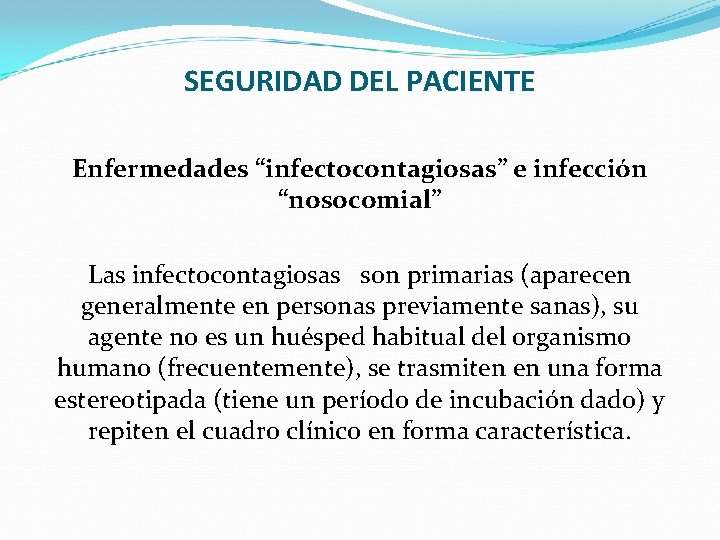 SEGURIDAD DEL PACIENTE

Enfermedades “infectocontagiosas” e infección “nosocomial”

Las infectocontagiosas son primarias (aparecen generalmente en personas previamente sanas), su agente no es un huésped habitual del organismo humano (frecuentemente), se trasmiten en una forma estereotipada (tiene un período de incubación dado) y repiten el cuadro clínico en forma característica.